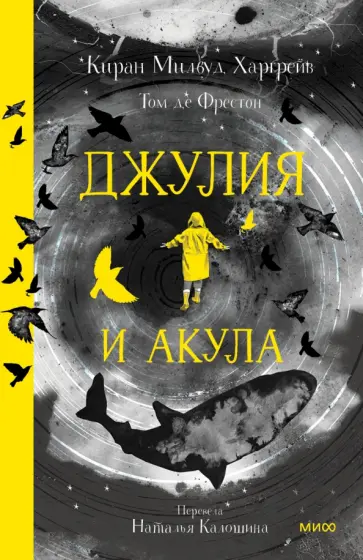 Киран Милвуд Харгрейв

Том де Фрестон

ДЖУЛИЯ

И АКУЛА

Перевела
Наталья Калошина

МИФ